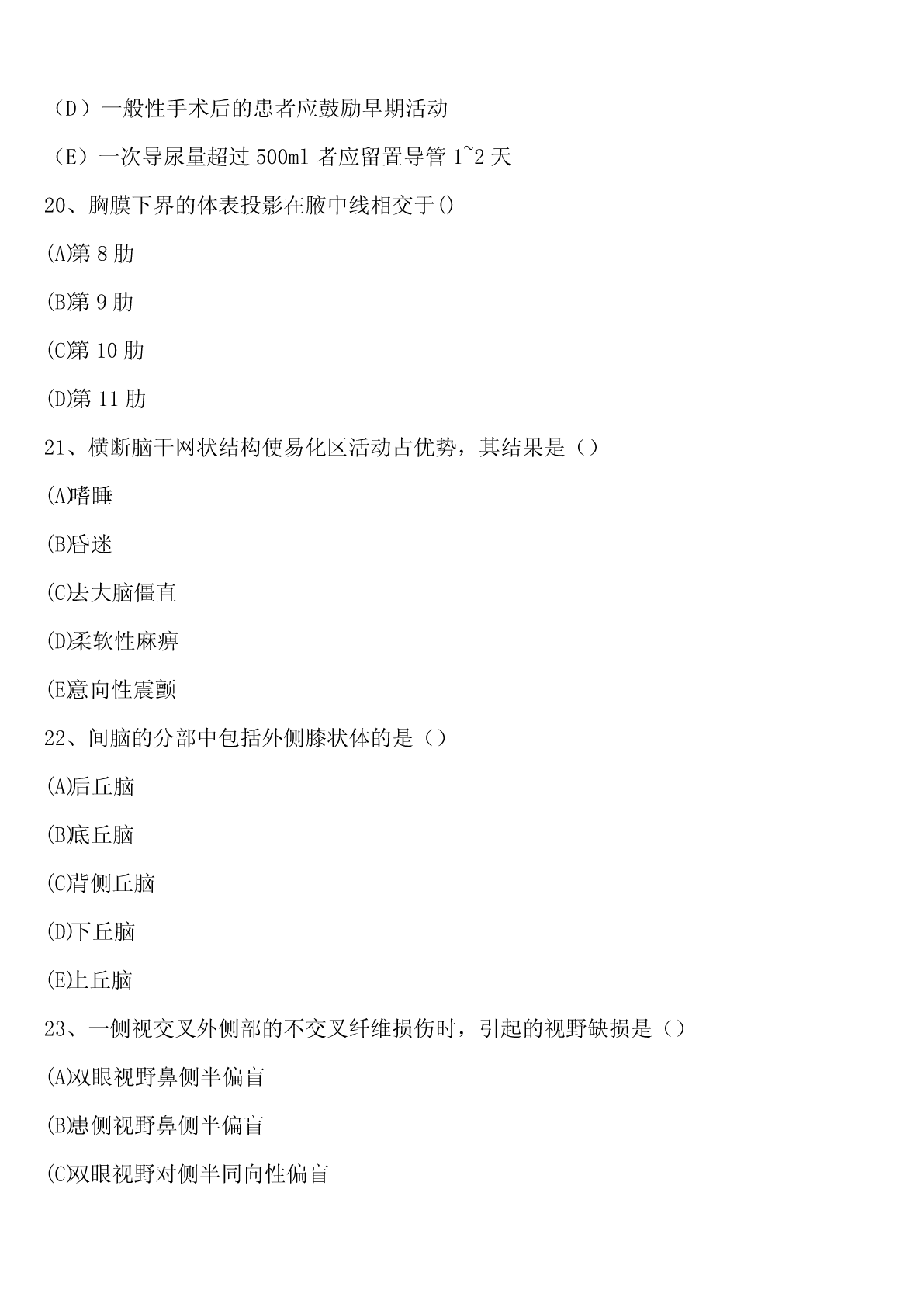 （D）一般性手术后的患者应鼓励早期活动

（E）一次导尿量超过 500ml 者应留置导管 1~2 天

20、胸膜下界的体表投影在腋中线相交于()

(A)第 8 肋

(B)第 9 肋

(C)第 10 肋

(D)第 11 肋

21、横断脑干网状结构使易化区活动占优势，其结果是（）

(A)嗜睡

(B)昏迷

(C)去大脑僵直

(D)柔软性麻痹

(E)意向性震颤

22、间脑的分部中包括外侧膝状体的是（）

(A)后丘脑

(B)底丘脑

(C)背侧丘脑

(D)下丘脑

(E)上丘脑

23、一侧视交叉外侧部的不交叉纤维损伤时，引起的视野缺损是（）

(A)双眼视野鼻侧半偏盲

(B)患侧视野鼻侧半偏盲

(C)双眼视野对侧半同向性偏盲